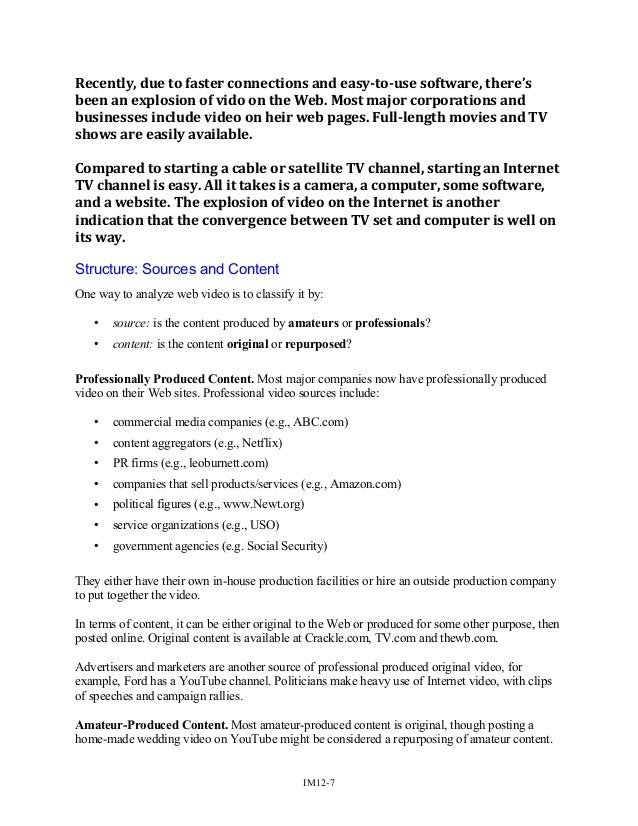 Recently, due to faster connections and easy-to-use software, there's been an explosion of vido on the Web. Most major corporations and businesses include video on heir web pages. Full-length movies and TV shows are easily available.

Compared to starting a cable or satellite TV channel, starting an Internet TV channel is easy. All it takes is a camera, a computer, some software, and a website. The explosion of video on the Internet is another indication that the convergence between TV set and computer is well on its way.

Structure: Sources and Content

One way to analyze web video is to classify it by:

• source: is the content produced by amateurs or professionals?
• content: is the content original or repurposed?

Professionally Produced Content. Most major companies now have professionally produced video on their Web sites. Professional video sources include:

• commercial media companies (e.g., ABC.com)
• content aggregators (e.g., Netflix)
• PR firms (e.g., leoburnett.com)
• companies that sell products/services (e.g., Amazon.com)
• political figures (e.g., www.Newt.org)
• service organizations (e.g., USO)
• government agencies (e.g. Social Security)

They either have their own in-house production facilities or hire an outside production company to put together the video.

In terms of content, it can be either original to the Web or produced for some other purpose, then posted online. Original content is available at Crackle.com, TV.com and thewb.com.

Advertisers and marketers are another source of professional produced original video, for example, Ford has a YouTube channel. Politicians make heavy use of Internet video, with clips of speeches and campaign rallies.

Amateur-Produced Content. Most amateur-produced content is original, though posting a home-made wedding video on YouTube might be considered a repurposing of amateur content.

IM12-7